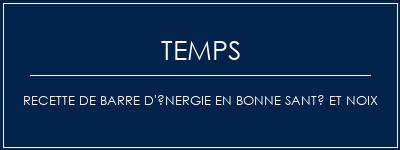 TEMPS

RECETTE DE BARRE D'?NERGIE EN BONNE SANT? ET NOIX